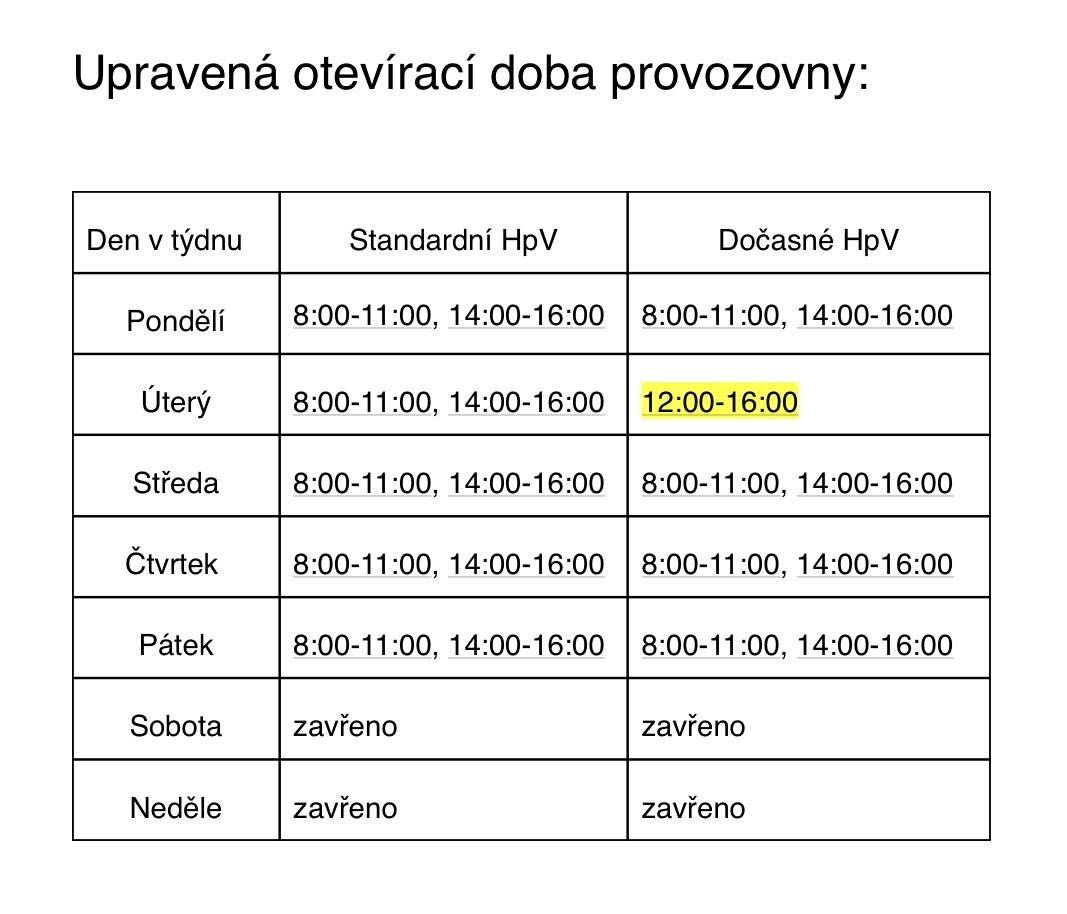 Upravená otevírací doba provozovny:

| Den v týdnu | Standardní HpV | Dočasné HpV |
|---|---|---|
| Pondělí | 8:00-11:00, 14:00-16:00 | 8:00-11:00, 14:00-16:00 |
| Úterý | 8:00-11:00, 14:00-16:00 | 12:00-16:00 |
| Středa | 8:00-11:00, 14:00-16:00 | 8:00-11:00, 14:00-16:00 |
| Čtvrtek | 8:00-11:00, 14:00-16:00 | 8:00-11:00, 14:00-16:00 |
| Pátek | 8:00-11:00, 14:00-16:00 | 8:00-11:00, 14:00-16:00 |
| Sobota | zavřeno | zavřeno |
| Neděle | zavřeno | zavřeno |